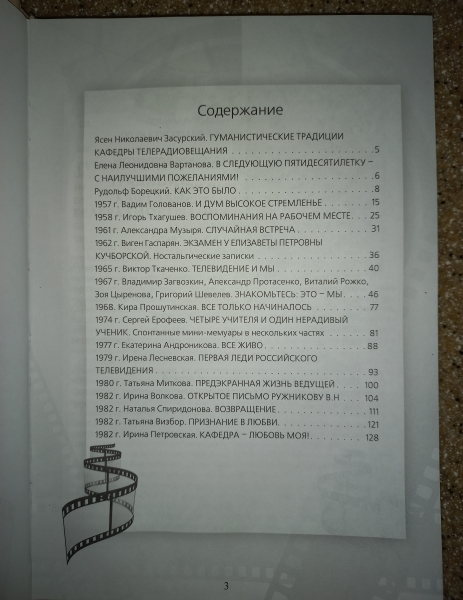 Содержание

Ясен Николаевич Засурский. ГУМАНИСТИЧЕСКИЕ ТРАДИЦИИ КАФЕДРЫ ТЕЛЕРАДИОВЕЩАНИЯ 5
Елена Леонидовна Вартанова. В СЛЕДУЮЩУЮ ПЯТИДЕСЯТИЛЕТКУ – С НАИЛУЧШИМИ ПОЖЕЛАНИЯМИ! 6
Рудольф Борецкий. КАК ЭТО БЫЛО 8
1957 г. Вадим Голованов. И ДУМ ВЫСОКОЕ СТРЕМЛЕНЬЕ 15
1958 г. Игорь Тхагушев. ВОСПОМИНАНИЯ НА РАБОЧЕМ МЕСТЕ 25
1961 г. Александра Музыря. СЛУЧАЙНАЯ ВСТРЕЧА 31
1962 г. Виген Гаспарян. ЭКЗАМЕН У ЕЛИЗАВЕТЫ ПЕТРОВНЫ КУЧБОРСКОЙ. Ностальгические записки 36
1965 г. Виктор Ткаченко. ТЕЛЕВИДЕНИЕ И МЫ 40
1967 г. Владимир Загвозкин, Александр Протасенко, Виталий Рожко, Зоя Цыренова, Григорий Шевелев. ЗНАКОМЬТЕСЬ: ЭТО – МЫ 46
1968. Кира Прошутинская. ВСЕ ТОЛЬКО НАЧИНАЛОСЬ 77
1974 г. Сергей Ерофеев. ЧЕТЫРЕ УЧИТЕЛЯ И ОДИН НЕРАДИВЫЙ УЧЕНИК. Спонтанные мини-мемуары в нескольких частях 81
1977 г. Екатерина Андроникова. ВСЕ ЖИВО 88
1979 г. Ирена Лесневская. ПЕРВАЯ ЛЕДИ РОССИЙСКОГО ТЕЛЕВИДЕНИЯ 93
1980 г. Татьяна Миткова. ПРЕДЭКРАННАЯ ЖИЗНЬ ВЕДУЩЕЙ 100
1982 г. Ирина Волкова. ОТКРЫТОЕ ПИСЬМО РУЖНИКОВУ В.Н 104
1982 г. Наталья Спиридонова. ВОЗВРАЩЕНИЕ 111
1982 г. Татьяна Визбор. ПРИЗНАНИЕ В ЛЮБВИ 121
1982 г. Ирина Петровская. КАФЕДРА – ЛЮБОВЬ МОЯ! 128

3